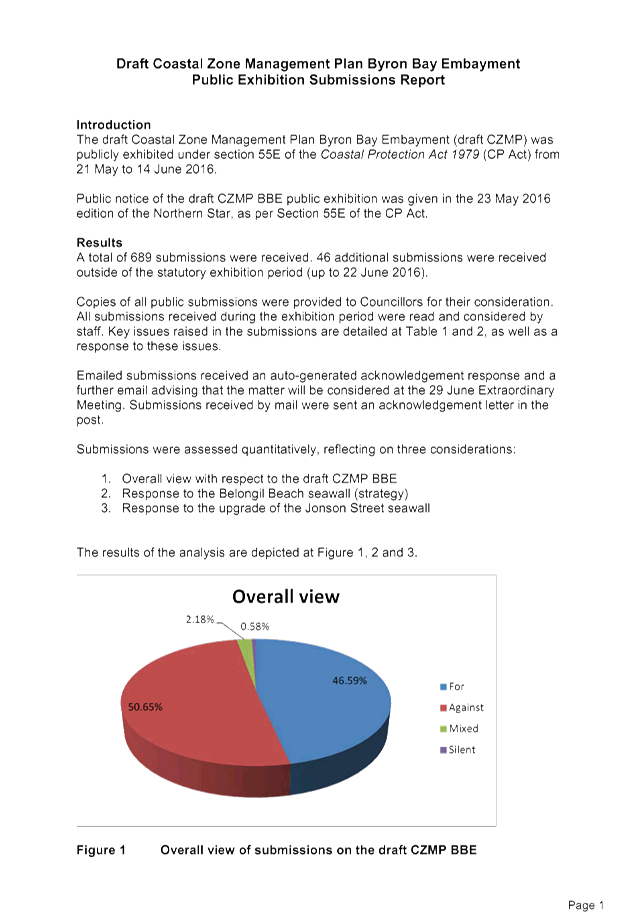 Draft Coastal Zone Management Plan Byron Bay Embayment
Public Exhibition Submissions Report

Introduction
The draft Coastal Zone Management Plan Byron Bay Embayment (draft CZMP) was publicly exhibited under section 55E of the Coastal Protection Act 1979 (CP Act) from 21 May to 14 June 2016.

Public notice of the draft CZMP BBE public exhibition was given in the 23 May 2016 edition of the Northern Star, as per Section 55E of the CP Act.

Results
A total of 689 submissions were received. 46 additional submissions were received outside of the statutory exhibition period (up to 22 June 2016).

Copies of all public submissions were provided to Councillors for their consideration. All submissions received during the exhibition period were read and considered by staff. Key issues raised in the submissions are detailed at Table 1 and 2, as well as a response to these issues.

Emailed submissions received an auto-generated acknowledgement response and a further email advising that the matter will be considered at the 29 June Extraordinary Meeting. Submissions received by mail were sent an acknowledgement letter in the post.

Submissions were assessed quantitatively, reflecting on three considerations:

1. Overall view with respect to the draft CZMP BBE
2. Response to the Belongil Beach seawall (strategy)
3. Response to the upgrade of the Jonson Street seawall

The results of the analysis are depicted at Figure 1, 2 and 3.

Overall view

2.18%
0.58%
46.59%
50.65%

For
Against
Mixed
Silent

Figure 1 Overall view of submissions on the draft CZMP BBE

Page 1